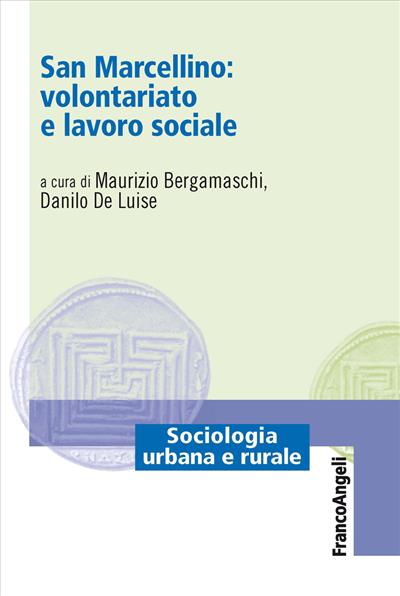 San Marcellino: volontariato e lavoro sociale

a cura di Maurizio Bergamaschi, Danilo De Luise

Sociologia urbana e rurale

FrancoAngeli